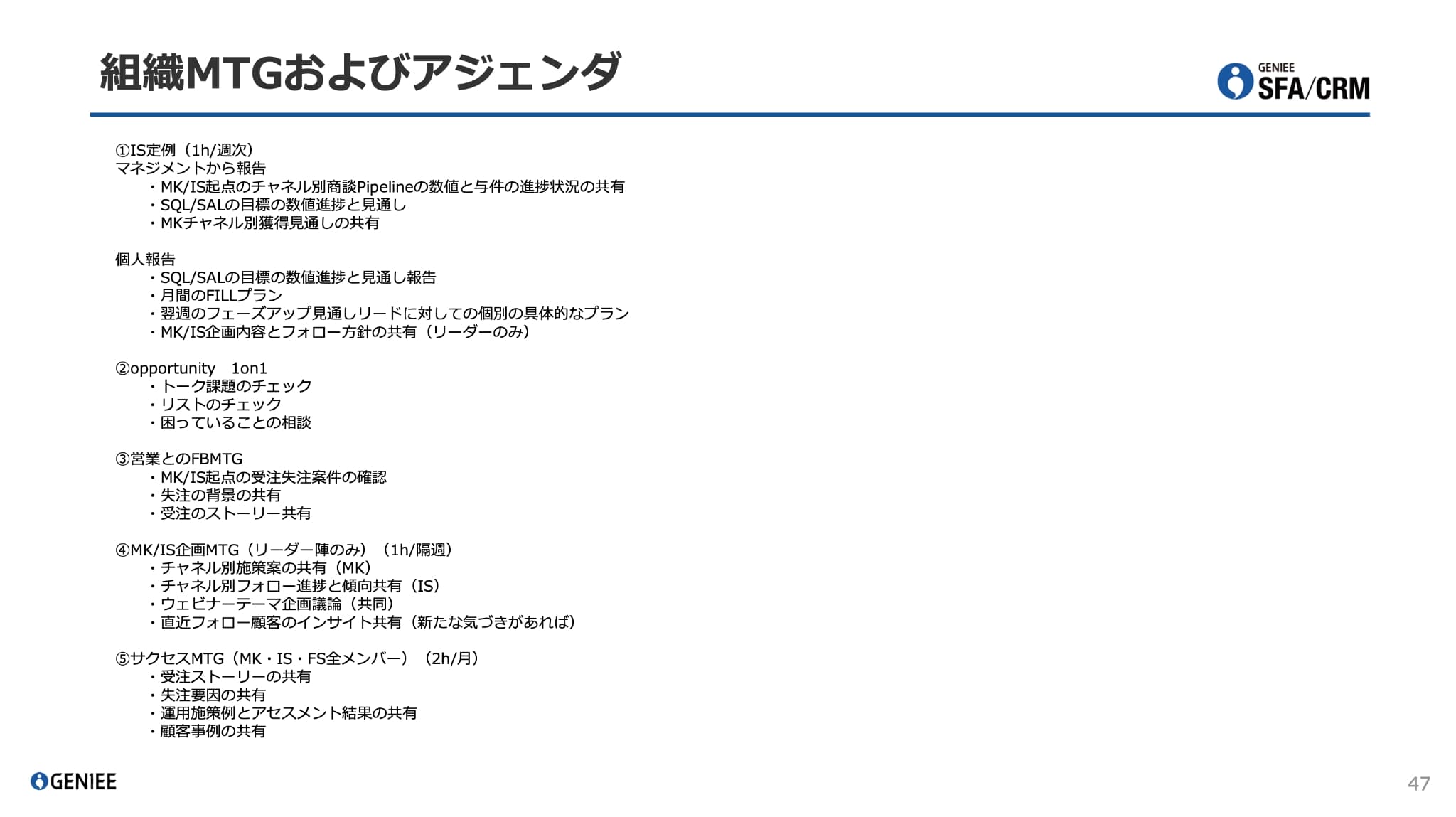 組織MTGおよびアジェンダ

GENIEE SFA/CRM

①IS定例（1h/週次）
マネジメントから報告
・MK/IS起点のチャネル別商談Pipelineの数値と与件の進捗状況の共有
・SQL/SALの目標の数値進捗と見通し
・MKチャネル別獲得見通しの共有

個人報告
・SQL/SALの目標の数値進捗と見通し報告
・月間のFILLプラン
・翌週のフェーズアップ見通しリードに対しての個別の具体的なプラン
・MK/IS企画内容とフォロー方針の共有（リーダーのみ）

②opportunity　1on1
・トーク課題のチェック
・リストのチェック
・困っていることの相談

③営業とのFBMTG
・MK/IS起点の受注失注案件の確認
・失注の背景の共有
・受注のストーリー共有

④MK/IS企画MTG（リーダー陣のみ）（1h/隔週）
・チャネル別施策案の共有（MK）
・チャネル別フォロー進捗と傾向共有（IS）
・ウェビナーテーマ企画議論（共同）
・直近フォロー顧客のインサイト共有（新たな気づきがあれば）

⑤サクセスMTG（MK・IS・FS全メンバー）（2h/月）
・受注ストーリーの共有
・失注要因の共有
・運用施策例とアセスメント結果の共有
・顧客事例の共有

GENIEE

47